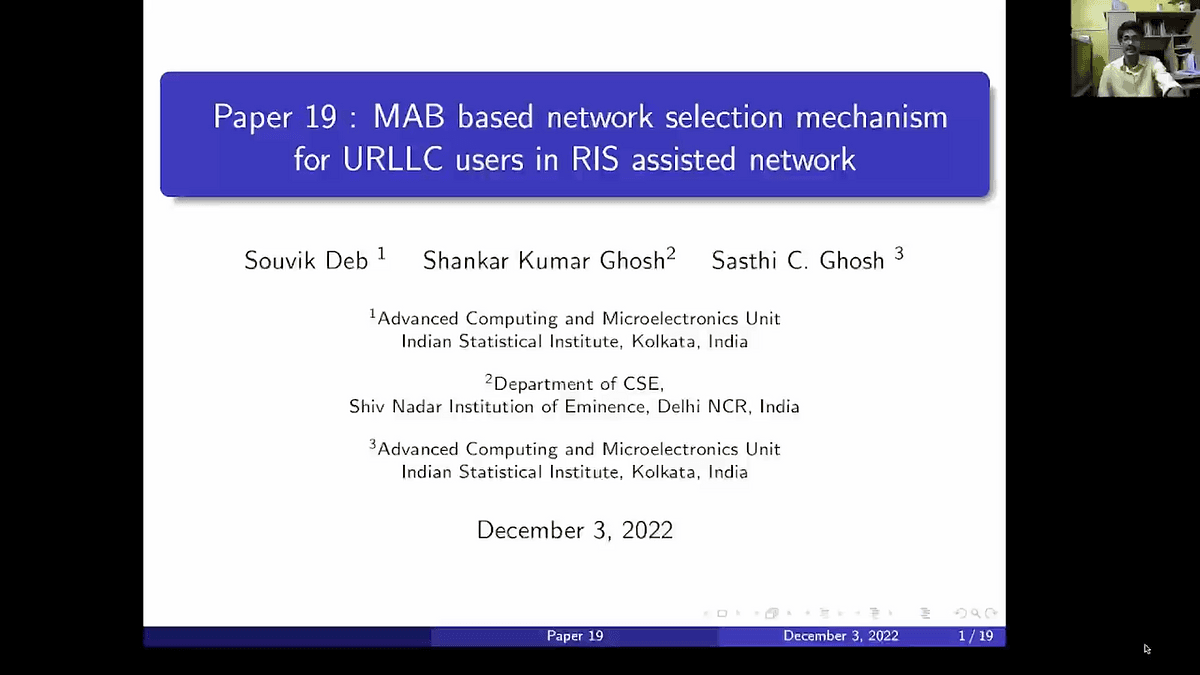 Paper 19 : MAB based network selection mechanism for URLLC users in RIS assisted network

Souvik Deb $^1$ Shankar Kumar Ghosh$^2$ Sasthi C. Ghosh $^3$

$^1$Advanced Computing and Microelectronics Unit
Indian Statistical Institute, Kolkata, India

$^2$Department of CSE,
Shiv Nadar Institution of Eminence, Delhi NCR, India

$^3$Advanced Computing and Microelectronics Unit
Indian Statistical Institute, Kolkata, India

December 3, 2022

Paper 19 December 3, 2022 1 / 19